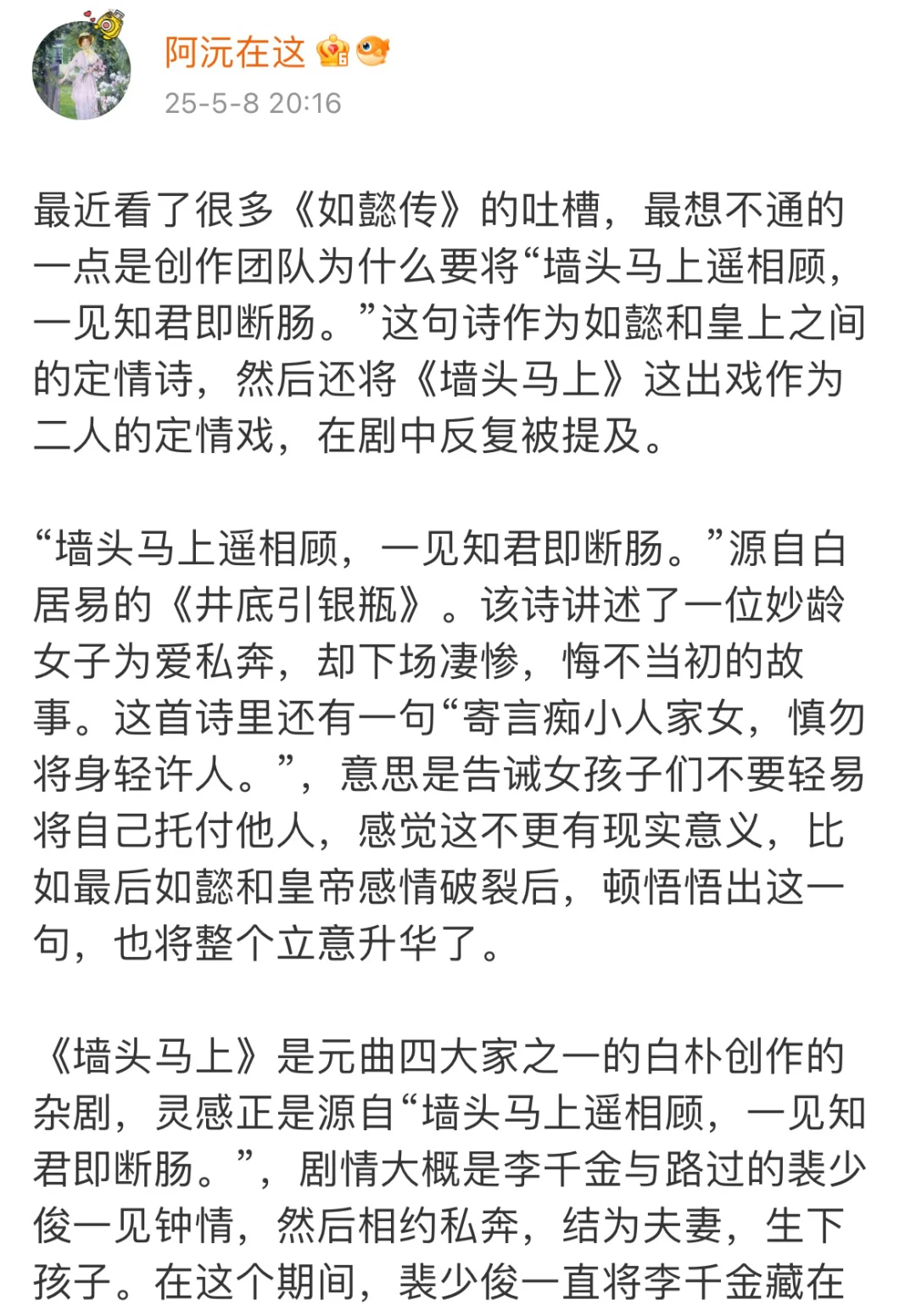 阿沅在这

25-5-8 20:16

最近看了很多《如懿传》的吐槽，最想不通的一点是创作团队为什么要将“墙头马上遥相顾，一见知君即断肠。”这句诗作为如懿和皇上之间的定情诗，然后还将《墙头马上》这出戏作为二人的定情戏，在剧中反复被提及。

“墙头马上遥相顾，一见知君即断肠。”源自白居易的《井底引银瓶》。该诗讲述了一位妙龄女子为爱私奔，却下场凄惨，悔不当初的故事。这首诗里还有一句“寄言痴小人家女，慎勿将身轻许人。”，意思是告诫女孩子们不要轻易将自己托付他人，感觉这不更有现实意义，比如最后如懿和皇帝感情破裂后，顿悟悟出这一句，也将整个立意升华了。

《墙头马上》是元曲四大家之一的白朴创作的杂剧，灵感正是源自“墙头马上遥相顾，一见知君即断肠。”，剧情大概是李千金与路过的裴少俊一见钟情，然后相约私奔，结为夫妻，生下孩子。在这个期间，裴少俊一直将李千金藏在